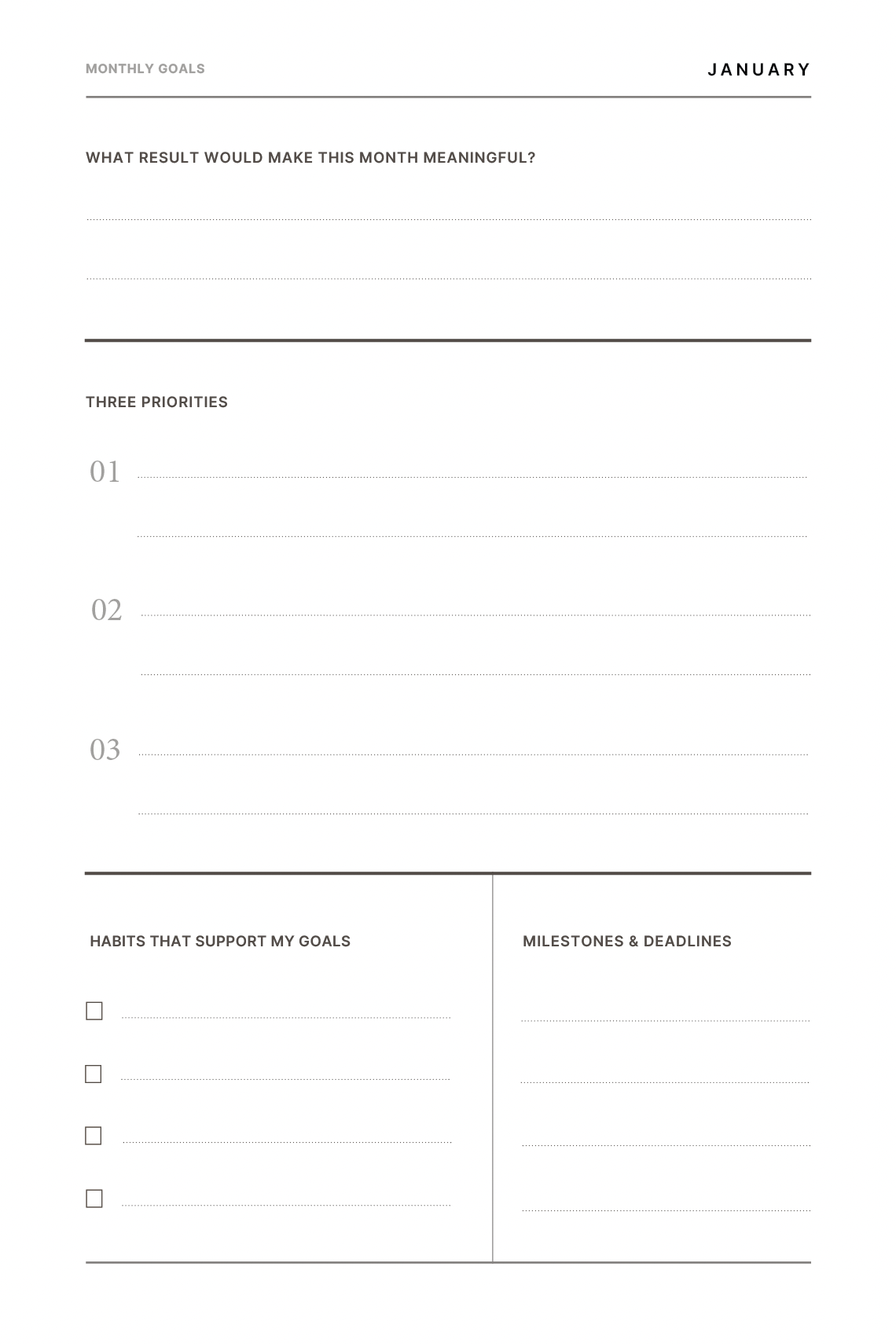 MONTHLY GOALS

JANUARY

WHAT RESULT WOULD MAKE THIS MONTH MEANINGFUL?

THREE PRIORITIES

01

02

03

HABITS THAT SUPPORT MY GOALS

MILESTONES & DEADLINES